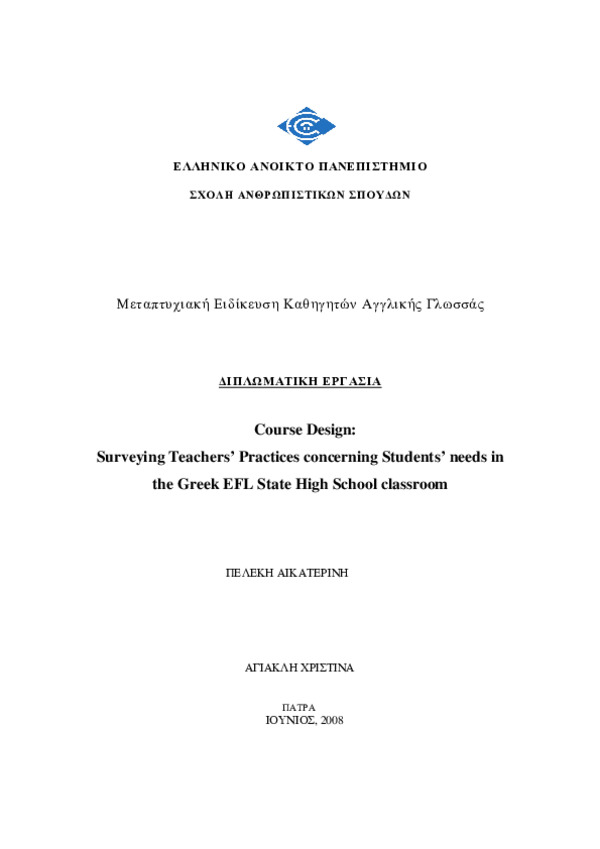 ΕΛΛΗΝΙΚΟ ΑΝΟΙΚΤΟ ΠΑΝΕΠΙΣΤΗΜΙΟ

ΣΧΟΛΗ ΑΝΘΡΩΠΙΣΤΙΚΩΝ ΣΠΟΥΔΩΝ

Μεταπτυχιακή Ειδίκευση Καθηγητών Αγγλικής Γλωσσάς

ΔΙΠΛΩΜΑΤΙΚΗ ΕΡΓΑΣΙΑ

Course Design:
Surveying Teachers' Practices concerning Students' needs in the Greek EFL State High School classroom

ΠΕΛΕΚΗ ΑΙΚΑΤΕΡΙΝΗ

ΑΓΙΑΚΛΗ ΧΡΙΣΤΙΝΑ

ΠΑΤΡΑ
ΙΟΥΝΙΟΣ, 2008